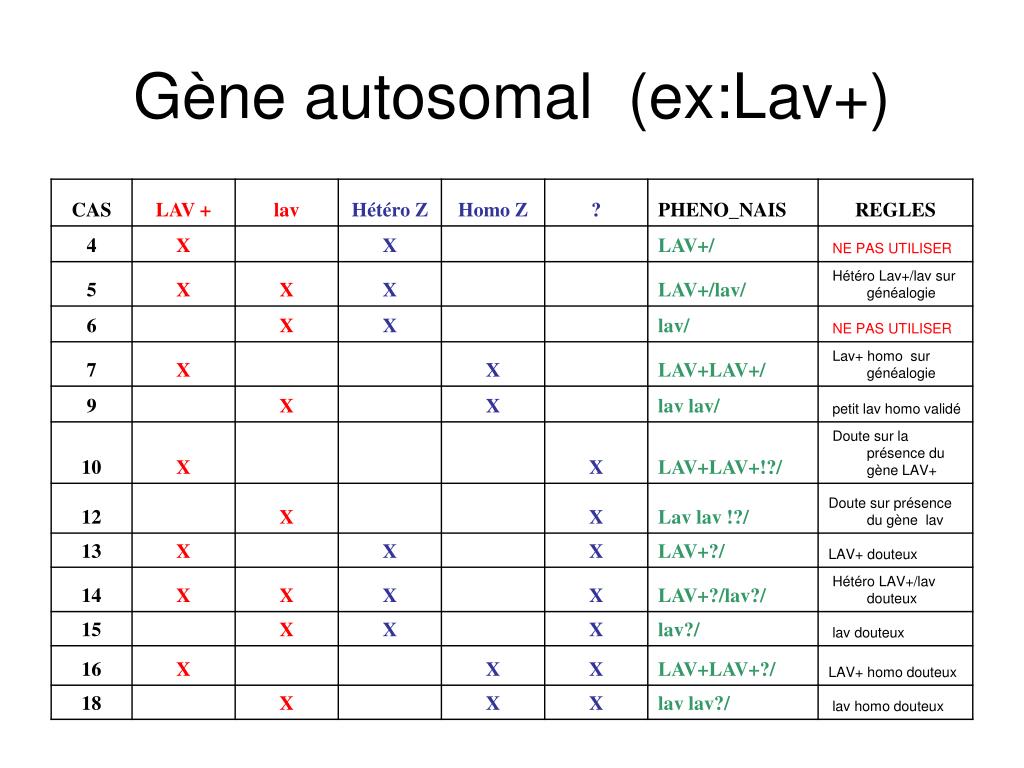 Gène autosomal (ex:Lav+)

| CAS | LAV + | lav | Hétéro Z | Homo Z | ? | PHENO_NAIS | REGLES |
|---|---|---|---|---|---|---|---|
| 4 | X | | X | | | LAV+/ | NE PAS UTILISER |
| 5 | X | X | X | | | LAV+/lav/ | Hétéro Lav+/lav sur généalogie |
| 6 | | X | X | | | lav/ | NE PAS UTILISER |
| 7 | X | | | X | | LAV+LAV+/ | Lav+ homo sur généalogie |
| 9 | | X | | X | | lav lav/ | petit lav homo validé |
| 10 | X | | | | X | LAV+LAV+!?/ | Doute sur la présence du gène LAV+ |
| 12 | | X | | | X | Lav lav !?/ | Doute sur présence du gène lav |
| 13 | X | | X | | X | LAV+?/ | LAV+ douteux |
| 14 | X | X | X | | X | LAV+?/lav?/ | Hétéro LAV+/lav douteux |
| 15 | | X | X | | X | lav?/ | lav douteux |
| 16 | X | | | X | X | LAV+LAV+?/ | LAV+ homo douteux |
| 18 | | X | | X | X | lav lav?/ | lav homo douteux |